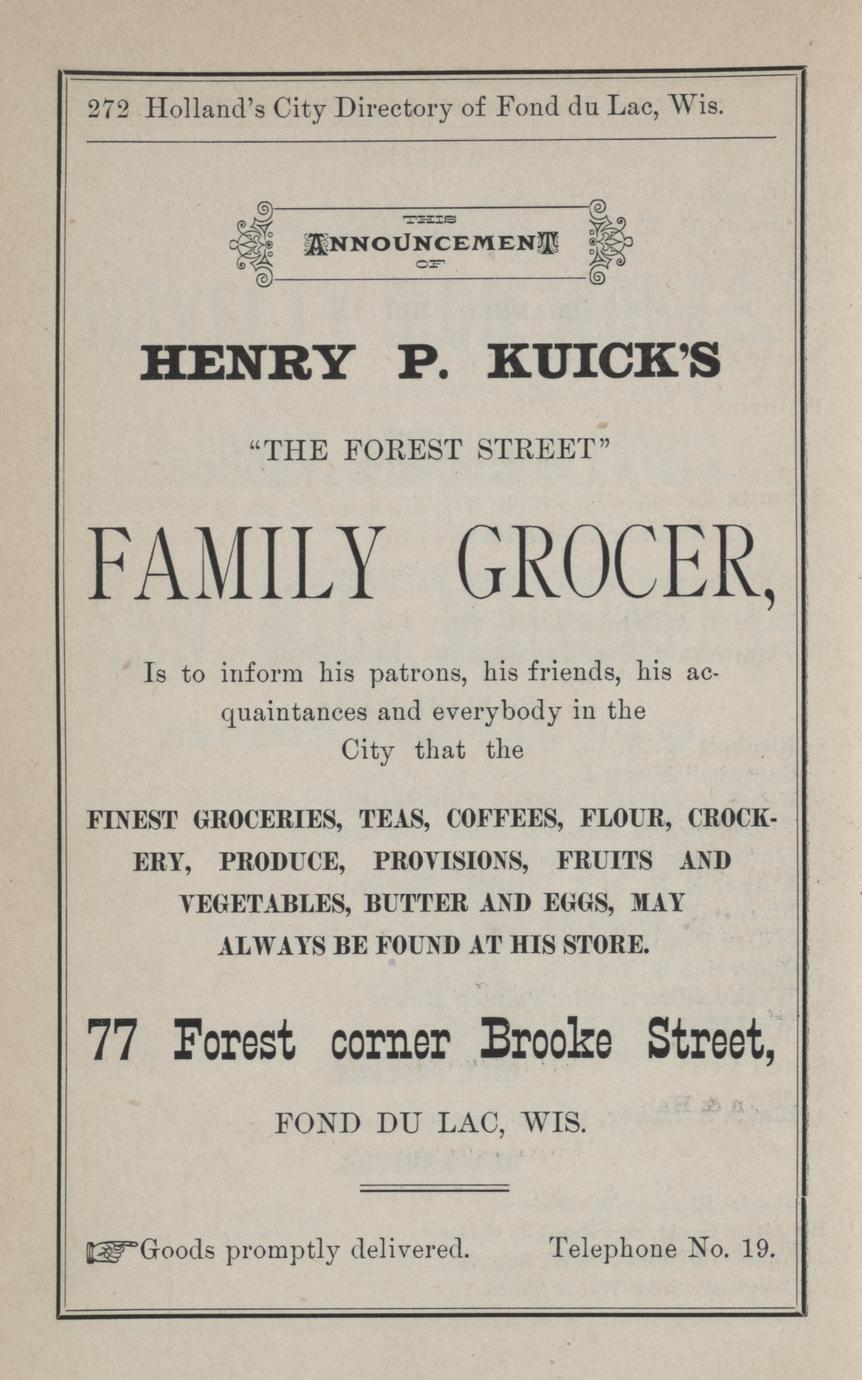 272 Holland's City Directory of Fond du Lac, Wis.

THIS
ANNOUNCEMENT
OF

HENRY P. KUICK'S

"THE FOREST STREET"

FAMILY GROCER,

Is to inform his patrons, his friends, his acquaintances and everybody in the City that the

FINEST GROCERIES, TEAS, COFFEES, FLOUR, CROCKERY, PRODUCE, PROVISIONS, FRUITS AND VEGETABLES, BUTTER AND EGGS, MAY ALWAYS BE FOUND AT HIS STORE.

77 Forest corner Brooke Street,

FOND DU LAC, WIS.

Goods promptly delivered. Telephone No. 19.